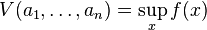 $V(a_1, \ldots, a_n) = \sup_x f(x)$